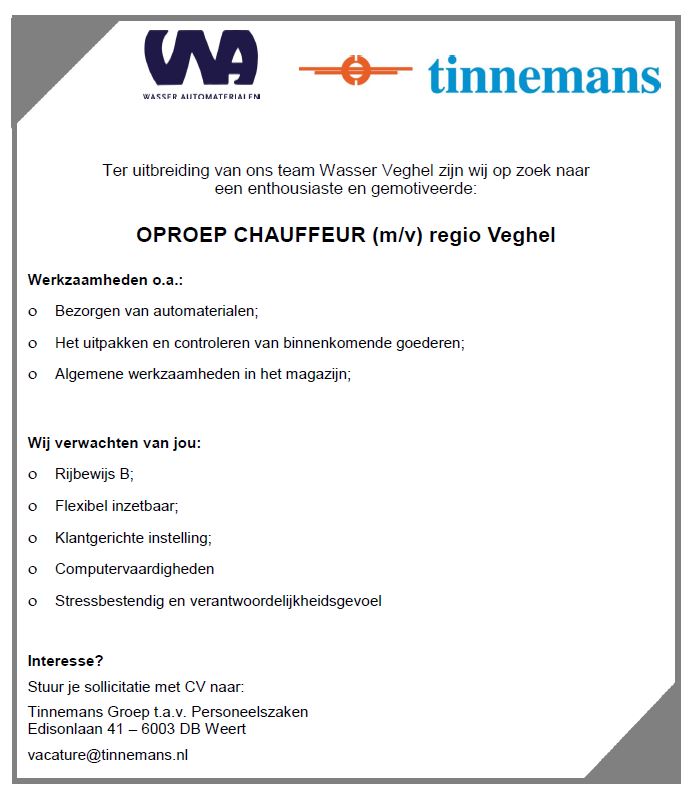 WA
WASSER AUTOMATERIALEN

tinnemans

Ter uitbreiding van ons team Wasser Veghel zijn wij op zoek naar een enthousiaste en gemotiveerde:

OPROEP CHAUFFEUR (m/v) regio Veghel

Werkzaamheden o.a.:

o Bezorgen van automaterialen;

o Het uitpakken en controleren van binnenkomende goederen;

o Algemene werkzaamheden in het magazijn;

Wij verwachten van jou:

o Rijbewijs B;

o Flexibel inzetbaar;

o Klantgerichte instelling;

o Computervaardigheden

o Stressbestendig en verantwoordelijkheidsgevoel

Interesse?

Stuur je sollicitatie met CV naar:

Tinnemans Groep t.a.v. Personeelszaken
Edisonlaan 41 – 6003 DB Weert

vacature@tinnemans.nl